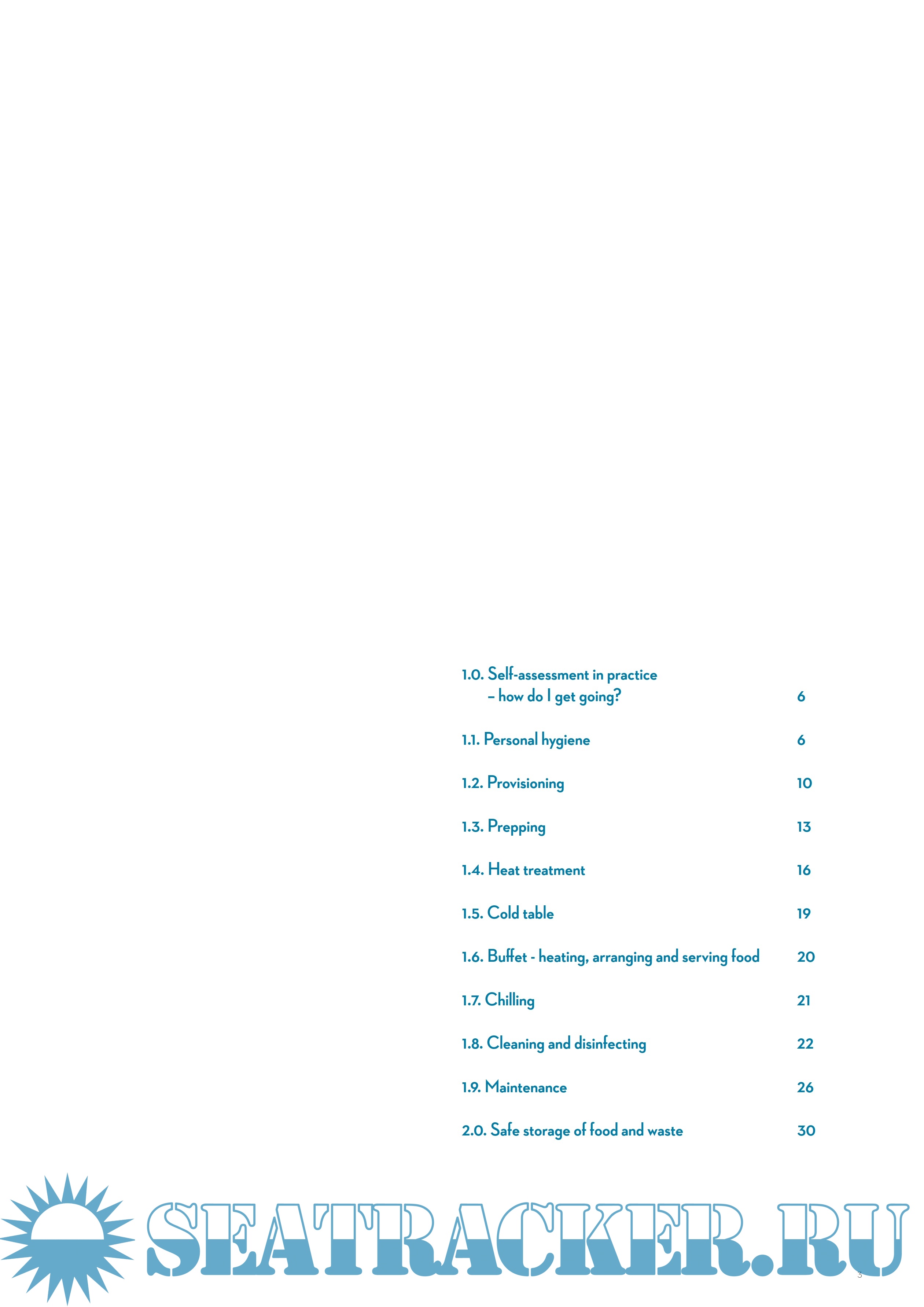 1.0. Self-assessment in practice – how do I get going? 6

1.1. Personal hygiene 6

1.2. Provisioning 10

1.3. Prepping 13

1.4. Heat treatment 16

1.5. Cold table 19

1.6. Buffet - heating, arranging and serving food 20

1.7. Chilling 21

1.8. Cleaning and disinfecting 22

1.9. Maintenance 26

2.0. Safe storage of food and waste 30

SEATRACKER.RU

3